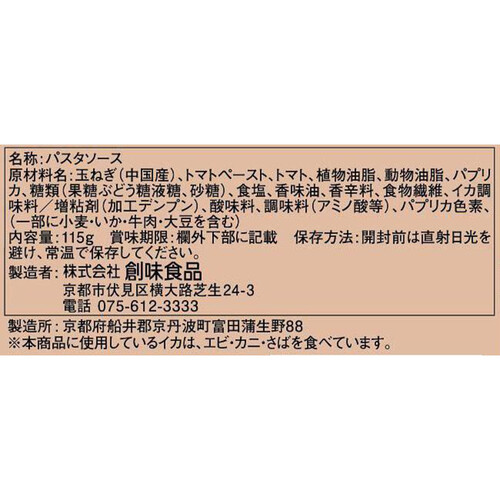 名称：パスタソース
原材料名：玉ねぎ（中国産）、トマトペースト、トマト、植物油脂、動物油脂、パプリカ、糖類（果糖ぶどう糖液糖、砂糖）、食塩、香味油、香辛料、食物繊維、イカ調味料／増粘剤（加工デンプン）、酸味料、調味料（アミノ酸等）、パプリカ色素、（一部に小麦・いか・牛肉・大豆を含む）
内容量：115g　賞味期限：欄外下部に記載　保存方法：開封前は直射日光を避け、常温で保存してください。
製造者：株式会社 創味食品
京都市伏見区横大路芝生24-3
電話 075-612-3333

製造所：京都府船井郡京丹波町富田蒲生野88
※本商品に使用しているイカは、エビ・カニ・さばを食べています。